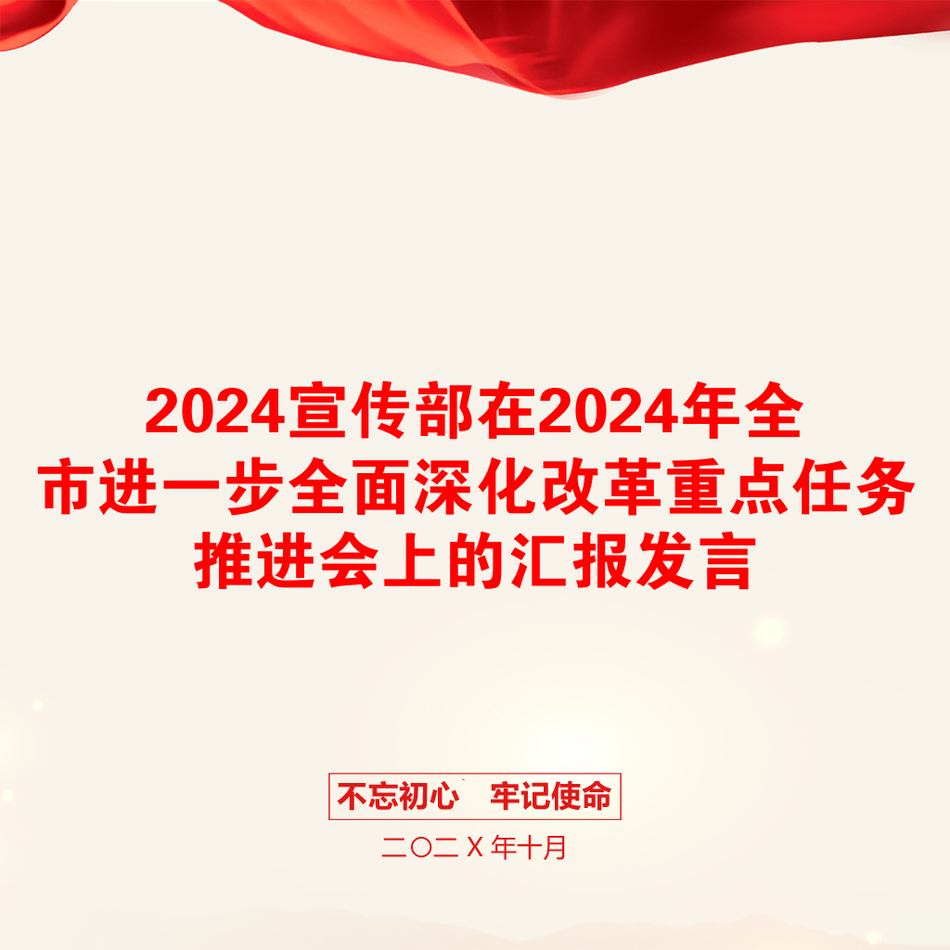 2024宣传部在2024年全市进一步全面深化改革重点任务推进会上的汇报发言

不忘初心　牢记使命

二〇二Ｘ年十月